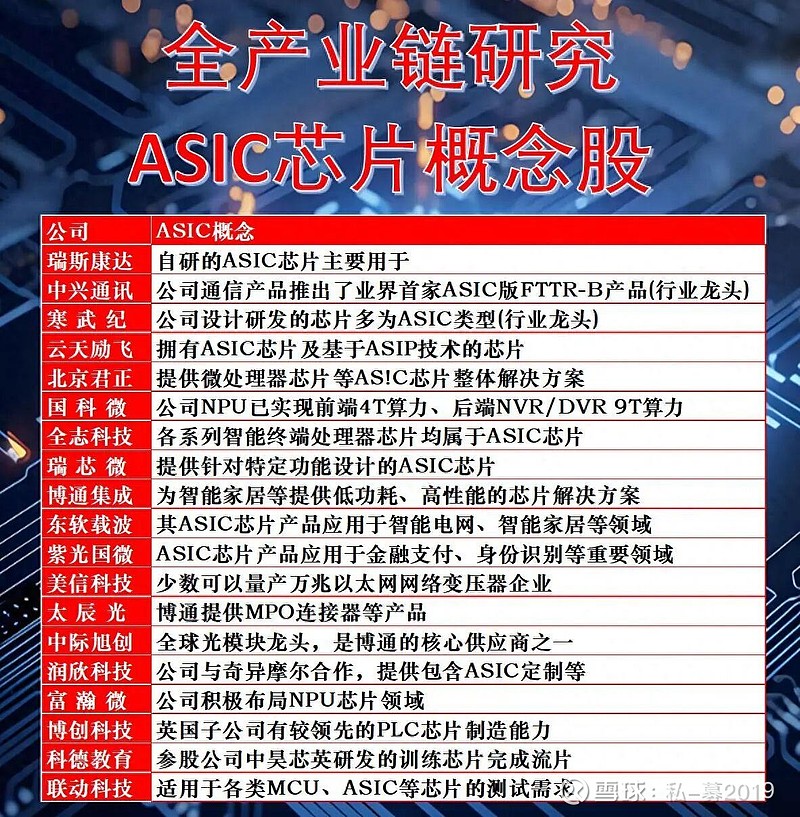 全产业链研究
ASIC芯片概念股

| 公司 | ASIC概念 |
|---|---|
| 瑞斯康达 | 自研的ASIC芯片主要用于 |
| 中兴通讯 | 公司通信产品推出了业界首家ASIC版FTTR-B产品(行业龙头) |
| 寒武纪 | 公司设计研发的芯片多为ASIC类型(行业龙头) |
| 云天励飞 | 拥有ASIC芯片及基于ASIP技术的芯片 |
| 北京君正 | 提供微处理器芯片等AS!C芯片整体解决方案 |
| 国科微 | 公司NPU已实现前端4T算力、后端NVR/DVR 9T算力 |
| 全志科技 | 各系列智能终端处理器芯片均属于ASIC芯片 |
| 瑞芯微 | 提供针对特定功能设计的ASIC芯片 |
| 博通集成 | 为智能家居等提供低功耗、高性能的芯片解决方案 |
| 东软载波 | 其ASIC芯片产品应用于智能电网、智能家居等领域 |
| 紫光国微 | ASIC芯片产品应用于金融支付、身份识别等重要领域 |
| 美信科技 | 少数可以量产万兆以太网网络变压器企业 |
| 太辰光 | 博通提供MPO连接器等产品 |
| 中际旭创 | 全球光模块龙头，是博通的核心供应商之一 |
| 润欣科技 | 公司与奇异摩尔合作，提供包含ASIC定制等 |
| 富瀚微 | 公司积极布局NPU芯片领域 |
| 博创科技 | 英国子公司有较领先的PLC芯片制造能力 |
| 科德教育 | 参股公司中昊芯英研发的训练芯片完成流片 |
| 联动科技 | 适用于各类MCU、ASIC等芯片的测试需求 |

雪球：私-募2019